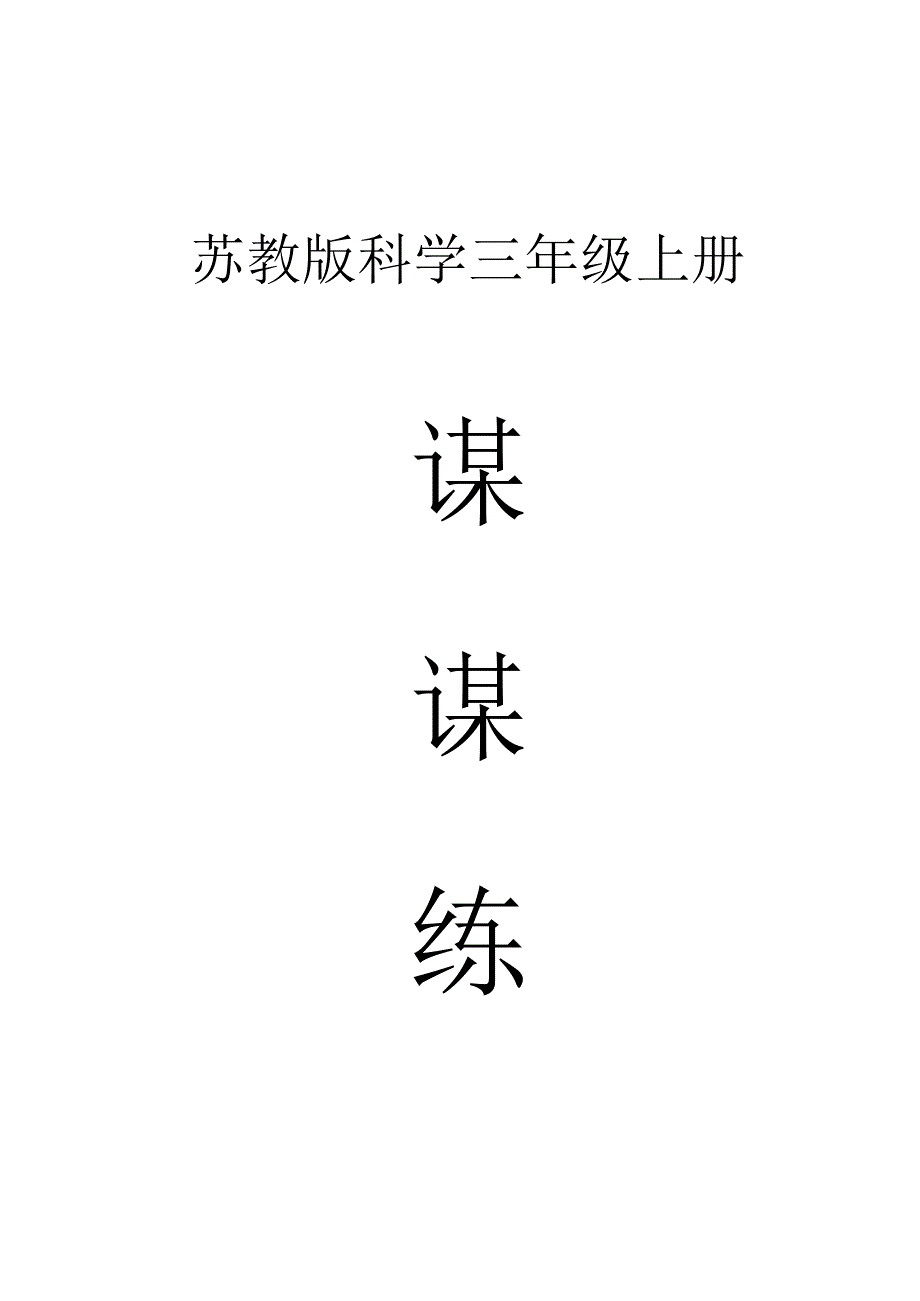 苏教版科学三年级上册

谋

谋

练